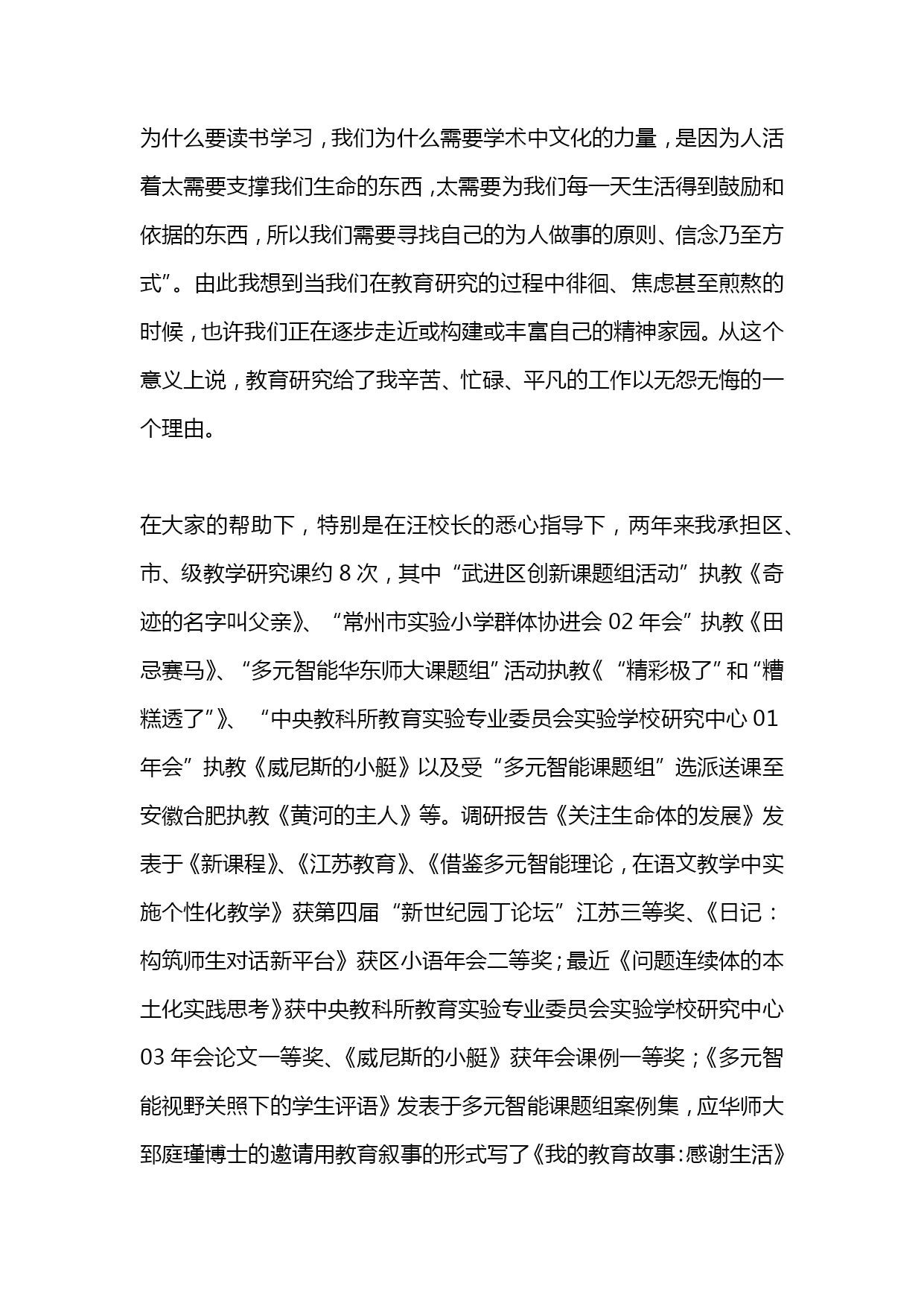 为什么要读书学习，我们为什么需要学术中文化的力量，是因为人活着太需要支撑我们生命的东西，太需要为我们每一天生活得到鼓励和依据的东西，所以我们需要寻找自己的为人做事的原则、信念乃至方式”。由此我想到当我们在教育研究的过程中徘徊、焦虑甚至煎熬的时候，也许我们正在逐步走近或构建或丰富自己的精神家园。从这个意义上说，教育研究给了我辛苦、忙碌、平凡的工作以无怨无悔的一个理由。

在大家的帮助下，特别是在汪校长的悉心指导下，两年来我承担区、市、级教学研究课约 8 次，其中“武进区创新课题组活动”执教《奇迹的名字叫父亲》、“常州市实验小学群体协进会 02 年会”执教《田忌赛马》、“多元智能华东师大课题组”活动执教《“精彩极了”和“糟糕透了”》、“中央教科所教育实验专业委员会实验学校研究中心 01 年会”执教《威尼斯的小艇》以及受“多元智能课题组”选派送课至安徽合肥执教《黄河的主人》等。调研报告《关注生命体的发展》发表于《新课程》、《江苏教育》、《借鉴多元智能理论，在语文教学中实施个性化教学》获第四届“新世纪园丁论坛”江苏三等奖、《日记：构筑师生对话新平台》获区小语年会二等奖；最近《问题连续体的本土化实践思考》获中央教科所教育实验专业委员会实验学校研究中心 03 年会论文一等奖、《威尼斯的小艇》获年会课例一等奖；《多元智能视野关照下的学生评语》发表于多元智能课题组案例集，应华师大郅庭瑾博士的邀请用教育叙事的形式写了《我的教育故事：感谢生活》